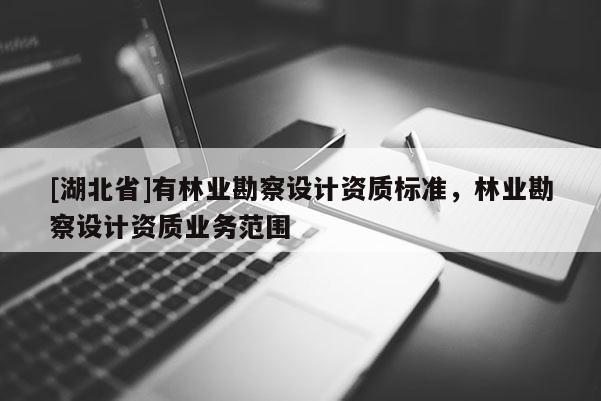 [湖北省]有林业勘察设计资质标准，林业勘察设计资质业务范围